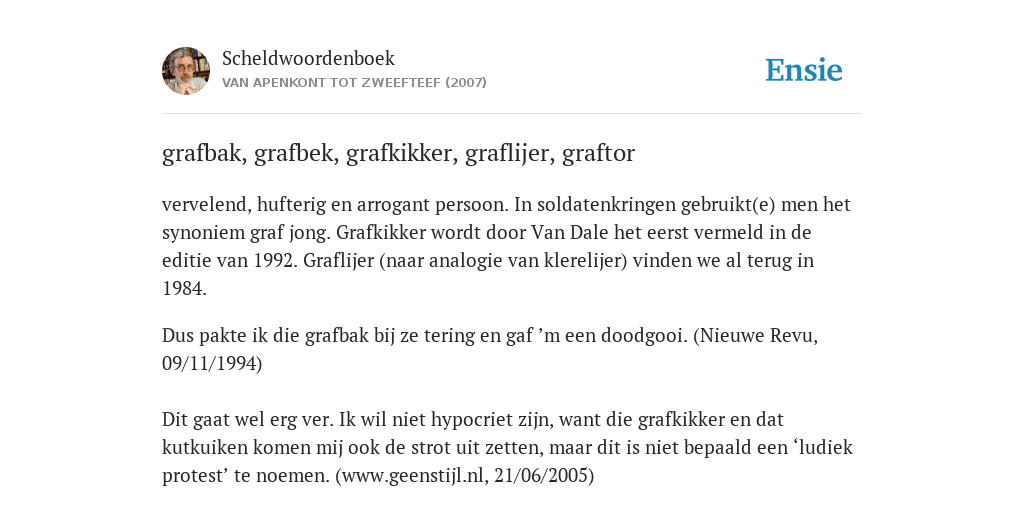 Scheldwoordenboek
VAN APENKONT TOT ZWEEFTEEF (2007)

Ensie

grafbak, grafbek, grafkikker, graflijer, graftor

vervelend, hufterig en arrogant persoon. In soldatenkringen gebruikt(e) men het synoniem graf jong. Grafkikker wordt door Van Dale het eerst vermeld in de editie van 1992. Graflijer (naar analogie van klerelijer) vinden we al terug in 1984.

Dus pakte ik die grafbak bij ze tering en gaf ’m een doodgooi. (Nieuwe Revu, 09/11/1994)

Dit gaat wel erg ver. Ik wil niet hypocriet zijn, want die grafkikker en dat kutkuiken komen mij ook de strot uit zetten, maar dit is niet bepaald een ‘ludiek protest’ te noemen. (www.geenstijl.nl, 21/06/2005)